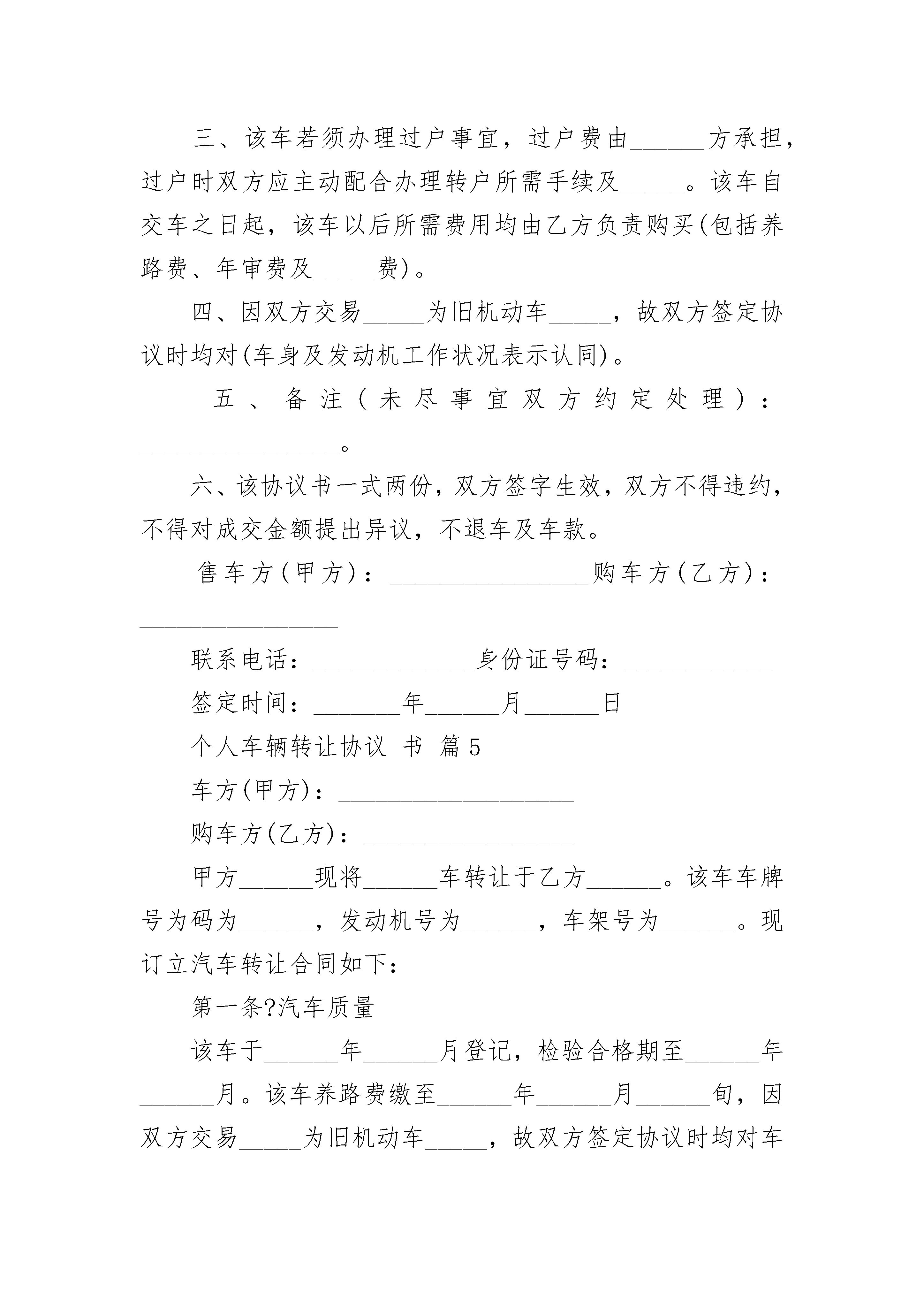 三、该车若须办理过户事宜，过户费由____方承担，过户时双方应主动配合办理转户所需手续及____。该车自交车之日起，该车以后所需费用均由乙方负责购买(包括养路费、年审费及____费)。

四、因双方交易____为旧机动车____，故双方签定协议时均对(车身及发动机工作状况表示认同)。

五、备注(未尽事宜双方约定处理)：____。

六、该协议书一式两份，双方签字生效，双方不得违约，不得对成交金额提出异议，不退车及车款。

售车方(甲方)：____购车方(乙方)：____

联系电话：____身份证号码：____

签定时间：____年____月____日

个人车辆转让协议 书 篇5

车方(甲方)：____

购车方(乙方)：____

甲方____现将____车转让于乙方____。该车车牌号为码为____，发动机号为____，车架号为____。现订立汽车转让合同如下：

第一条?汽车质量

该车于____年____月登记，检验合格期至____年____月。该车养路费缴至____年____月____旬，因双方交易____为旧机动车____，故双方签定协议时均对车